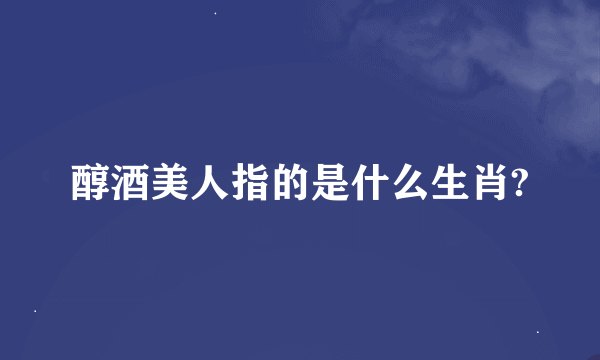 醇酒美人指的是什么生肖?